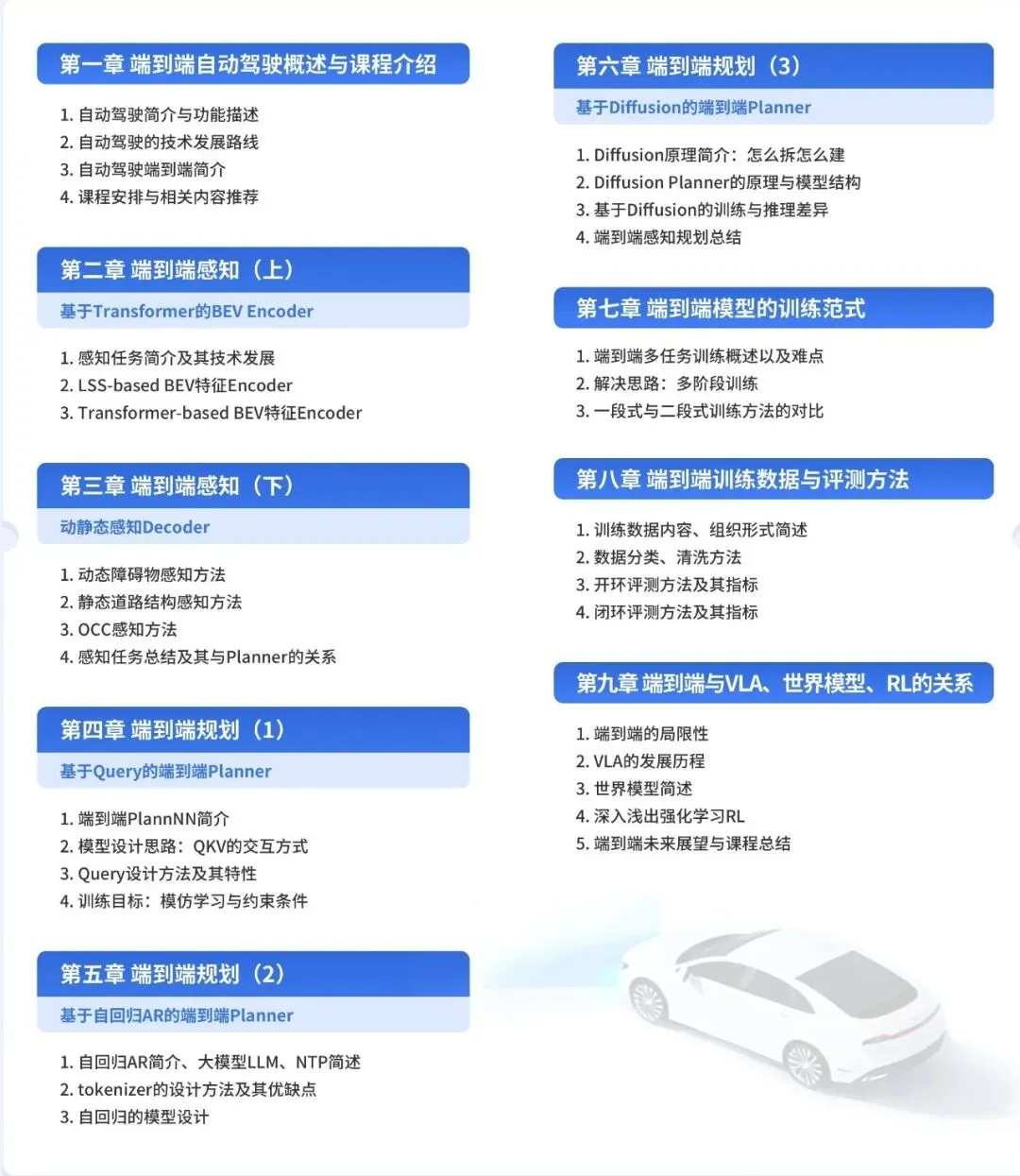 第一章 端到端自动驾驶概述与课程介绍

1. 自动驾驶简介与功能描述
2. 自动驾驶的技术发展路线
3. 自动驾驶端到端简介
4. 课程安排与相关内容推荐

第二章 端到端感知（上）

基于Transformer的BEV Encoder

1. 感知任务简介及其技术发展
2. LSS-based BEV特征Encoder
3. Transformer-based BEV特征Encoder

第三章 端到端感知（下）

动静态感知Decoder

1. 动态障碍物感知方法
2. 静态道路结构感知方法
3. OCC感知方法
4. 感知任务总结及其与Planner的关系

第四章 端到端规划（1）

基于Query的端到端Planner

1. 端到端PlannNN简介
2. 模型设计思路：QKV的交互方式
3. Query设计方法及其特性
4. 训练目标：模仿学习与约束条件

第五章 端到端规划（2）

基于自回归AR的端到端Planner

1. 自回归AR简介、大模型LLM、NTP简述
2. tokenizer的设计方法及其优缺点
3. 自回归的模型设计

第六章 端到端规划（3）

基于Diffusion的端到端Planner

1. Diffusion原理简介：怎么拆怎么建
2. Diffusion Planner的原理与模型结构
3. 基于Diffusion的训练与推理差异
4. 端到端感知规划总结

第七章 端到端模型的训练范式

1. 端到端多任务训练概述以及难点
2. 解决思路：多阶段训练
3. 一段式与二段式训练方法的对比

第八章 端到端训练数据与评测方法

1. 训练数据内容、组织形式简述
2. 数据分类、清洗方法
3. 开环评测方法及其指标
4. 闭环评测方法及其指标

第九章 端到端与VLA、世界模型、RL的关系

1. 端到端的局限性
2. VLA的发展历程
3. 世界模型简述
4. 深入浅出强化学习RL
5. 端到端未来展望与课程总结